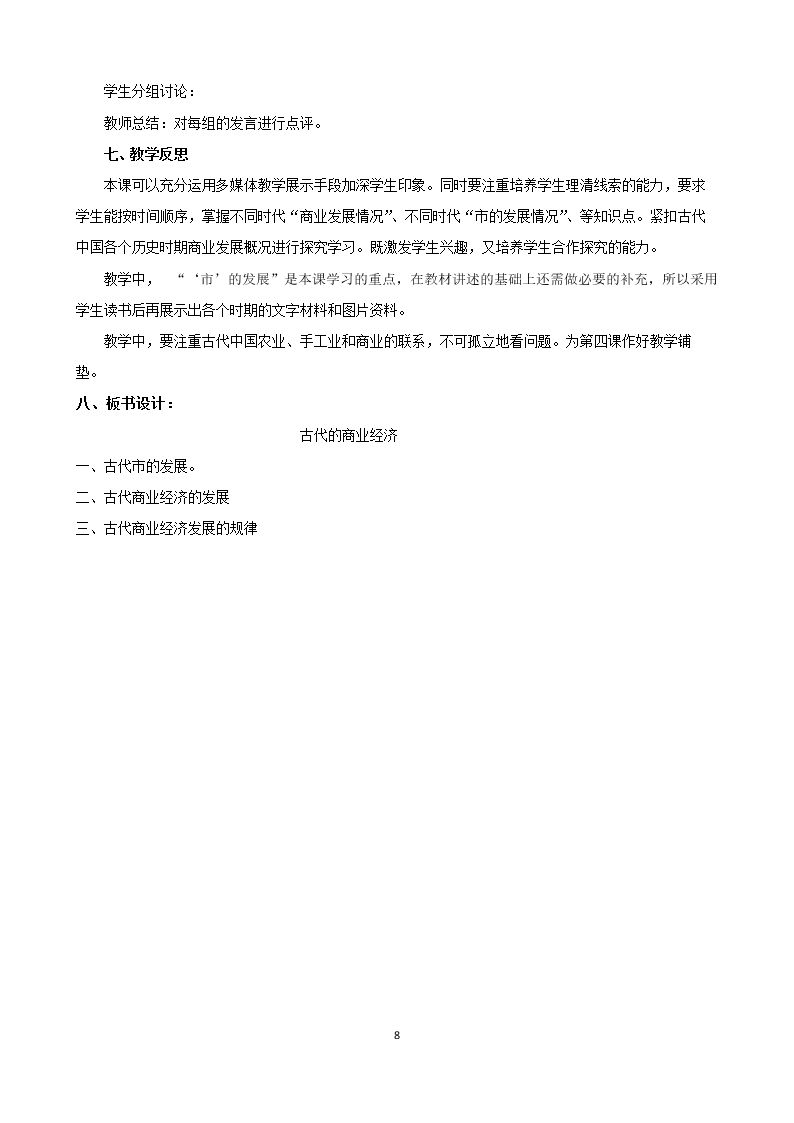 学生分组讨论：

教师总结：对每组的发言进行点评。

七、教学反思

本课可以充分运用多媒体教学展示手段加深学生印象。同时要注重培养学生理清线索的能力，要求学生能按时间顺序，掌握不同时代“商业发展情况”、不同时代“市的发展情况”、等知识点。紧扣古代中国各个历史时期商业发展概况进行探究学习。既激发学生兴趣，又培养学生合作探究的能力。

教学中，“‘市’的发展”是本课学习的重点，在教材讲述的基础上还需做必要的补充，所以采用学生读书后再展示出各个时期的文字材料和图片资料。

教学中，要注重古代中国农业、手工业和商业的联系，不可孤立地看问题。为第四课作好教学铺垫。

八、板书设计：

古代的商业经济

一、古代市的发展。

二、古代商业经济的发展

三、古代商业经济发展的规律

8